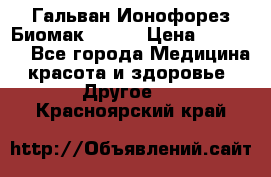 Гальван Ионофорез Биомак Цена
Все города Медицина красота и здоровье
Другое
Красноярский край

http://Объявлений.сайт